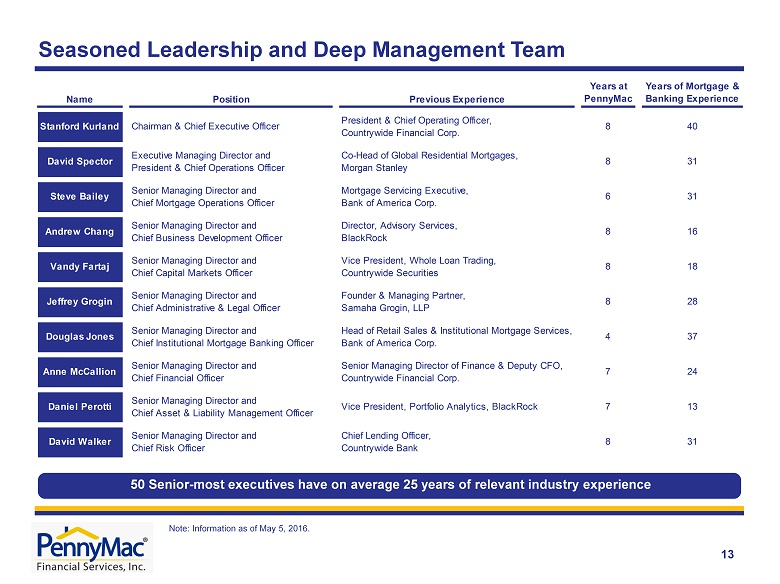 Seasoned Leadership and Deep Management Team

| Name | Position | Previous Experience | Years at PennyMac | Years of Mortgage & Banking Experience |
|---|---|---|---|---|
| Stanford Kurland | Chairman & Chief Executive Officer | President & Chief Operating Officer, Countrywide Financial Corp. | 8 | 40 |
| David Spector | Executive Managing Director and President & Chief Operations Officer | Co-Head of Global Residential Mortgages, Morgan Stanley | 8 | 31 |
| Steve Bailey | Senior Managing Director and Chief Mortgage Operations Officer | Mortgage Servicing Executive, Bank of America Corp. | 6 | 31 |
| Andrew Chang | Senior Managing Director and Chief Business Development Officer | Director, Advisory Services, BlackRock | 8 | 16 |
| Vandy Fartaj | Senior Managing Director and Chief Capital Markets Officer | Vice President, Whole Loan Trading, Countrywide Securities | 8 | 18 |
| Jeffrey Grogin | Senior Managing Director and Chief Administrative & Legal Officer | Founder & Managing Partner, Samaha Grogin, LLP | 8 | 28 |
| Douglas Jones | Senior Managing Director and Chief Institutional Mortgage Banking Officer | Head of Retail Sales & Institutional Mortgage Services, Bank of America Corp. | 4 | 37 |
| Anne McCallion | Senior Managing Director and Chief Financial Officer | Senior Managing Director of Finance & Deputy CFO, Countrywide Financial Corp. | 7 | 24 |
| Daniel Perotti | Senior Managing Director and Chief Asset & Liability Management Officer | Vice President, Portfolio Analytics, BlackRock | 7 | 13 |
| David Walker | Senior Managing Director and Chief Risk Officer | Chief Lending Officer, Countrywide Bank | 8 | 31 |

50 Senior-most executives have on average 25 years of relevant industry experience

Note: Information as of May 5, 2016.

PennyMac®
Financial Services, Inc.

13